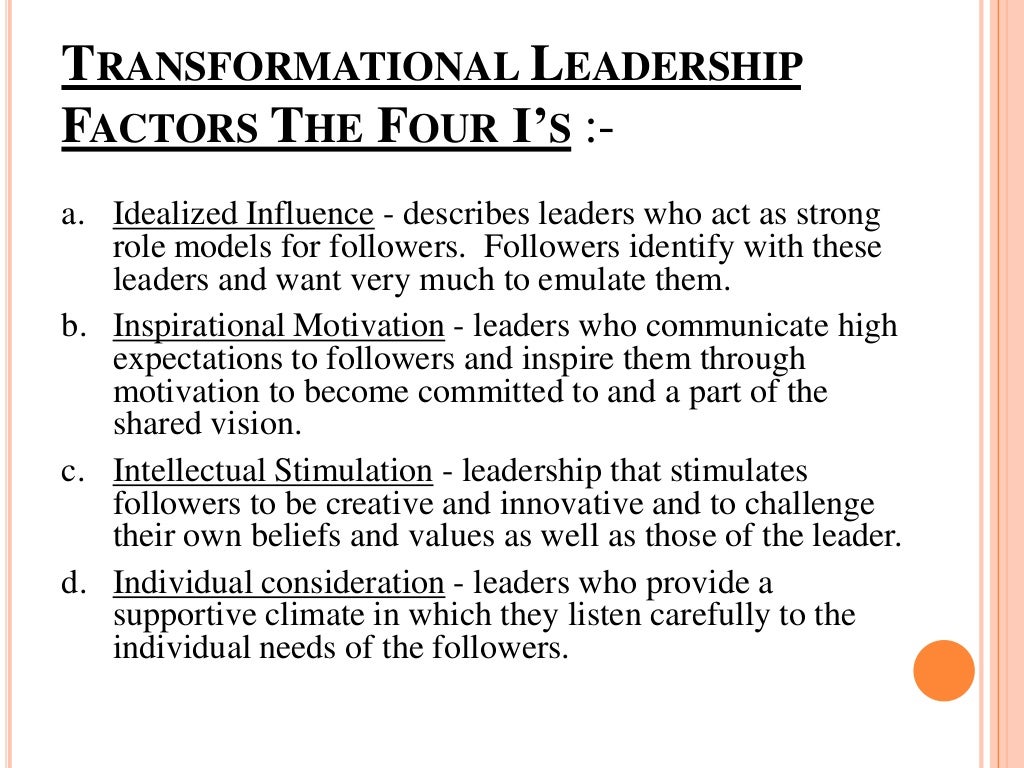 TRANSFORMATIONAL LEADERSHIP FACTORS THE FOUR I'S :-

a. Idealized Influence - describes leaders who act as strong role models for followers. Followers identify with these leaders and want very much to emulate them.

b. Inspirational Motivation - leaders who communicate high expectations to followers and inspire them through motivation to become committed to and a part of the shared vision.

c. Intellectual Stimulation - leadership that stimulates followers to be creative and innovative and to challenge their own beliefs and values as well as those of the leader.

d. Individual consideration - leaders who provide a supportive climate in which they listen carefully to the individual needs of the followers.